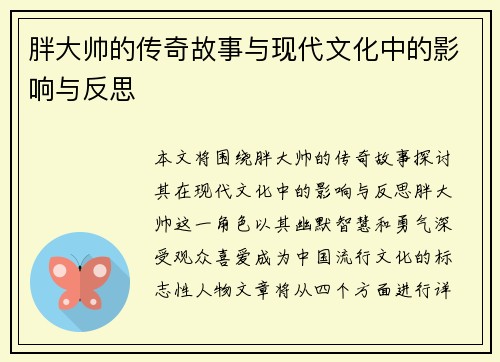 胖大帅的传奇故事与现代文化中的影响与反思

本文将围绕胖大帅的传奇故事探讨其在现代文化中的影响与反思胖大帅这一角色以其幽默智慧和勇气深受观众喜爱成为中国流行文化的标志性人物文章将从四个方面进行详